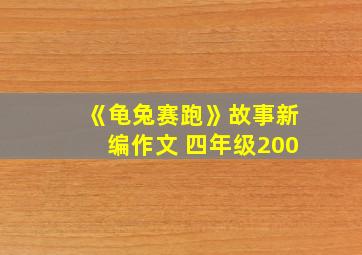 《龟兔赛跑》故事新编作文 四年级200